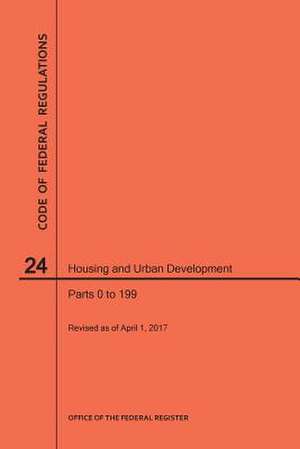 CODE OF FEDERAL REGULATIONS

24 Housing and Urban Development

Parts 0 to 199

Revised as of April 1, 2017

OFFICE OF THE FEDERAL REGISTER